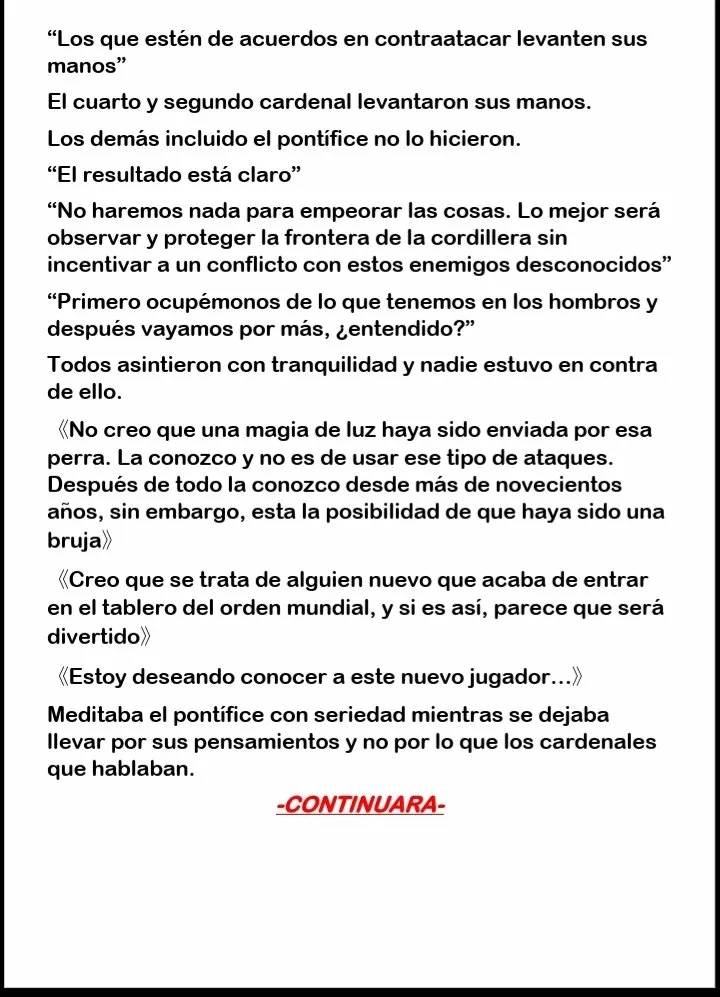 “Los que estén de acuerdos en contraatacar levanten sus manos”

El cuarto y segundo cardenal levantaron sus manos.

Los demás incluido el pontífice no lo hicieron.

“El resultado está claro”

“No haremos nada para empeorar las cosas. Lo mejor será observar y proteger la frontera de la cordillera sin incentivar a un conflicto con estos enemigos desconocidos”

“Primero ocupémonos de lo que tenemos en los hombros y después vayamos por más, ¿entendido?”

Todos asintieron con tranquilidad y nadie estuvo en contra de ello.

《No creo que una magia de luz haya sido enviada por esa perra. La conozco y no es de usar ese tipo de ataques. Después de todo la conozco desde más de novecientos años, sin embargo, esta la posibilidad de que haya sido una bruja》

《Creo que se trata de alguien nuevo que acaba de entrar en el tablero del orden mundial, y si es así, parece que será divertido》

《Estoy deseando conocer a este nuevo jugador…》

Meditaba el pontífice con seriedad mientras se dejaba llevar por sus pensamientos y no por lo que los cardenales que hablaban.

-CONTINUARA-